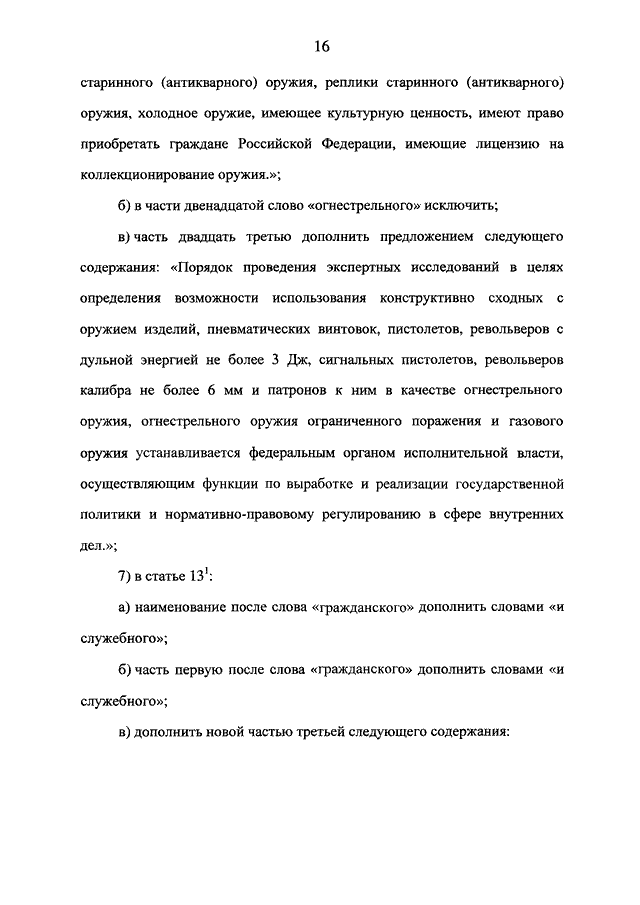 16

старинного (антикварного) оружия, реплики старинного (антикварного) оружия, холодное оружие, имеющее культурную ценность, имеют право приобретать граждане Российской Федерации, имеющие лицензию на коллекционирование оружия.»;

б) в части двенадцатой слово «огнестрельного» исключить;

в) часть двадцать третью дополнить предложением следующего содержания: «Порядок проведения экспертных исследований в целях определения возможности использования конструктивно сходных с оружием изделий, пневматических винтовок, пистолетов, револьверов с дульной энергией не более 3 Дж, сигнальных пистолетов, револьверов калибра не более 6 мм и патронов к ним в качестве огнестрельного оружия, огнестрельного оружия ограниченного поражения и газового оружия устанавливается федеральным органом исполнительной власти, осуществляющим функции по выработке и реализации государственной политики и нормативно-правовому регулированию в сфере внутренних дел.»;

7) в статье $13^1$:

а) наименование после слова «гражданского» дополнить словами «и служебного»;

б) часть первую после слова «гражданского» дополнить словами «и служебного»;

в) дополнить новой частью третьей следующего содержания: